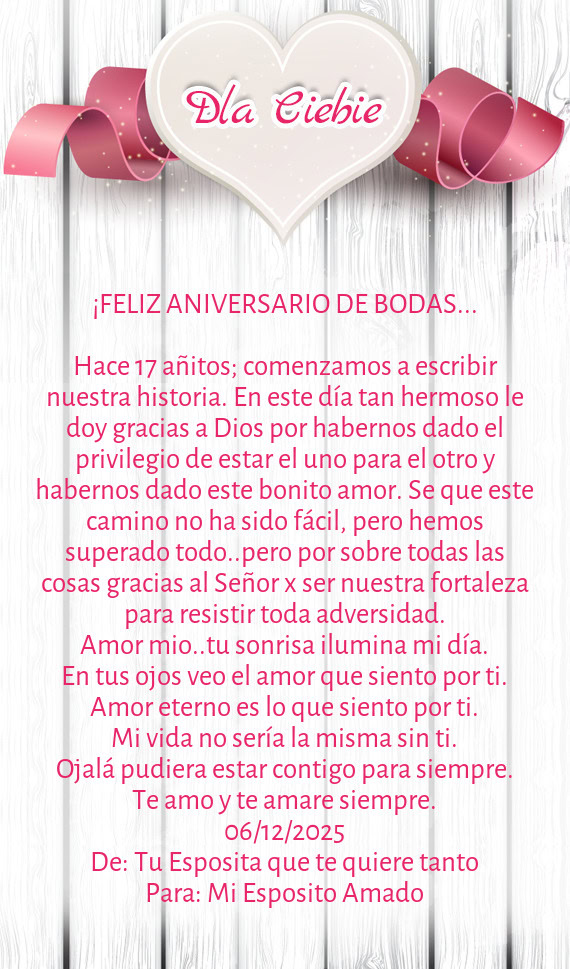 Dla Ciebie

¡FELIZ ANIVERSARIO DE BODAS...

Hace 17 añitos; comenzamos a escribir nuestra historia. En este día tan hermoso le doy gracias a Dios por habernos dado el privilegio de estar el uno para el otro y habernos dado este bonito amor. Se que este camino no ha sido fácil, pero hemos superado todo..pero por sobre todas las cosas gracias al Señor x ser nuestra fortaleza para resistir toda adversidad.
Amor mio..tu sonrisa ilumina mi día.
En tus ojos veo el amor que siento por ti.
Amor eterno es lo que siento por ti.
Mi vida no sería la misma sin ti.
Ojalá pudiera estar contigo para siempre.
Te amo y te amare siempre.
06/12/2025
De: Tu Esposita que te quiere tanto
Para: Mi Esposito Amado